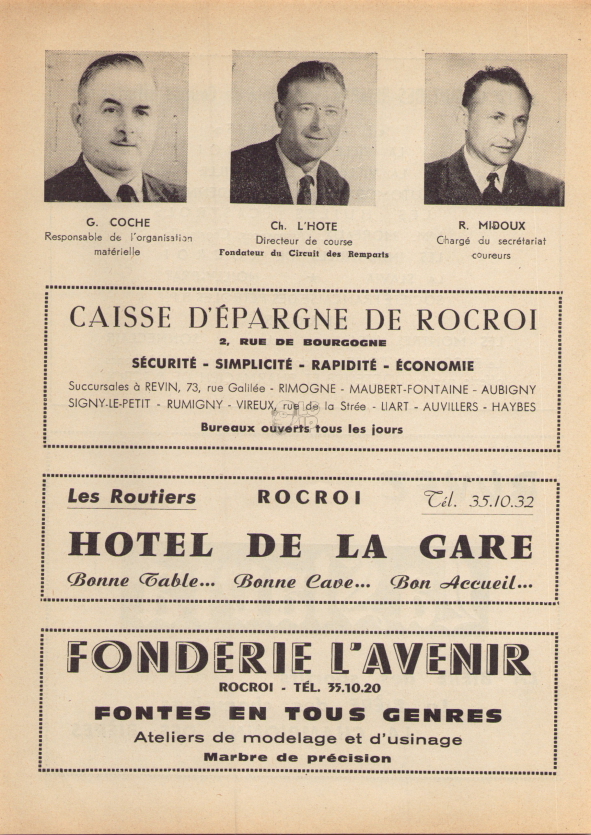 G. COCHE
Responsable de l'organisation matérielle

Ch. L'HOTE
Directeur de course
Fondateur du Circuit des Remparts

R. MIDOUX
Chargé du secrétariat coureurs

CAISSE D'ÉPARGNE DE ROCROI
2, RUE DE BOURGOGNE
SÉCURITÉ - SIMPLICITÉ - RAPIDITÉ - ÉCONOMIE
Succursales à REVIN, 73, rue Galilée - RIMOGNE - MAUBERT-FONTAINE - AUBIGNY SIGNY-LE-PETIT - RUMIGNY - VIREUX, rue de la Strée - LIART - AUVILLERS - HAYBES
Bureaux ouverts tous les jours

Les Routiers ROCROI Tél. 35.10.32
HOTEL DE LA GARE
Bonne Table... Bonne Cave... Bon Accueil...

FONDERIE L'AVENIR
ROCROI - TÉL. 35.10.20
FONTES EN TOUS GENRES
Ateliers de modelage et d'usinage
Marbre de précision